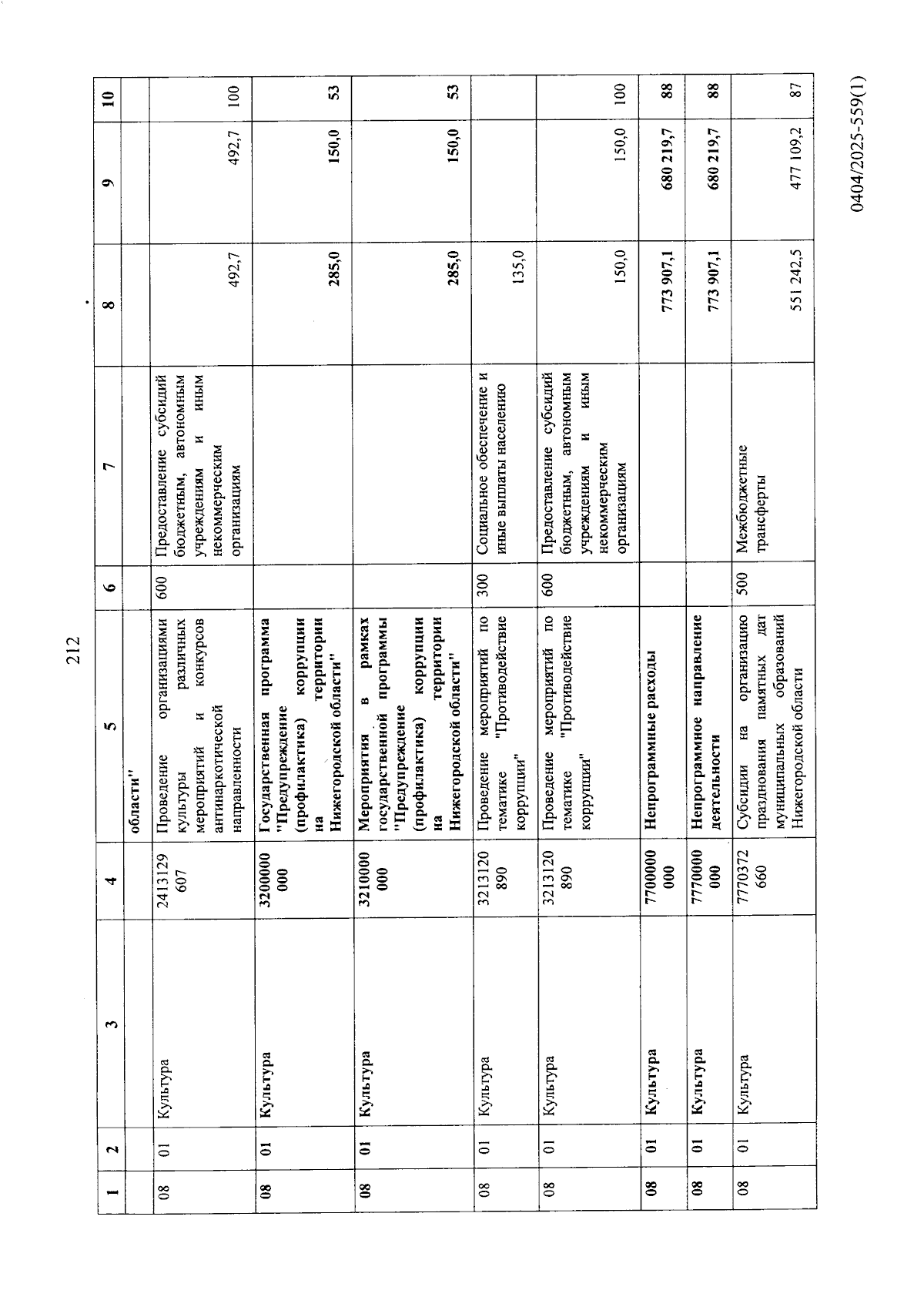 212

| 1 | 2 | 3 | 4 | 5 | 6 | 7 | 8 | 9 | 10 |
|---|---|---|---|---|---|---|---|---|---|
| | | | | области" | | | | | |
| 08 | 01 | Культура | 2413129607 | Проведение организациями культуры различных мероприятий и конкурсов антинаркотической направленности | 600 | Предоставление субсидий бюджетным, автономным учреждениям и иным некоммерческим организациям | 492,7 | 492,7 | 100 |
| 08 | 01 | Культура | 3200000000 | Государственная программа "Предупреждение (профилактика) коррупции на территории Нижегородской области" | | | 285,0 | 150,0 | 53 |
| 08 | 01 | Культура | 3210000000 | Мероприятия в рамках государственной программы "Предупреждение (профилактика) коррупции на территории Нижегородской области" | | | 285,0 | 150,0 | 53 |
| 08 | 01 | Культура | 3213120890 | Проведение мероприятий по тематике "Противодействие коррупции" | 300 | Социальное обеспечение и иные выплаты населению | 135,0 | | |
| 08 | 01 | Культура | 3213120890 | Проведение мероприятий по тематике "Противодействие коррупции" | 600 | Предоставление субсидий бюджетным, автономным учреждениям и иным некоммерческим организациям | 150,0 | 150,0 | 100 |
| 08 | 01 | Культура | 7700000000 | Непрограммные расходы | | | 773 907,1 | 680 219,7 | 88 |
| 08 | 01 | Культура | 7770000000 | Непрограммное направление деятельности | | | 773 907,1 | 680 219,7 | 88 |
| 08 | 01 | Культура | 7770372660 | Субсидии на организацию празднования памятных дат муниципальных образований Нижегородской области | 500 | Межбюджетные трансферты | 551 242,5 | 477 109,2 | 87 |

0404/2025-559(1)